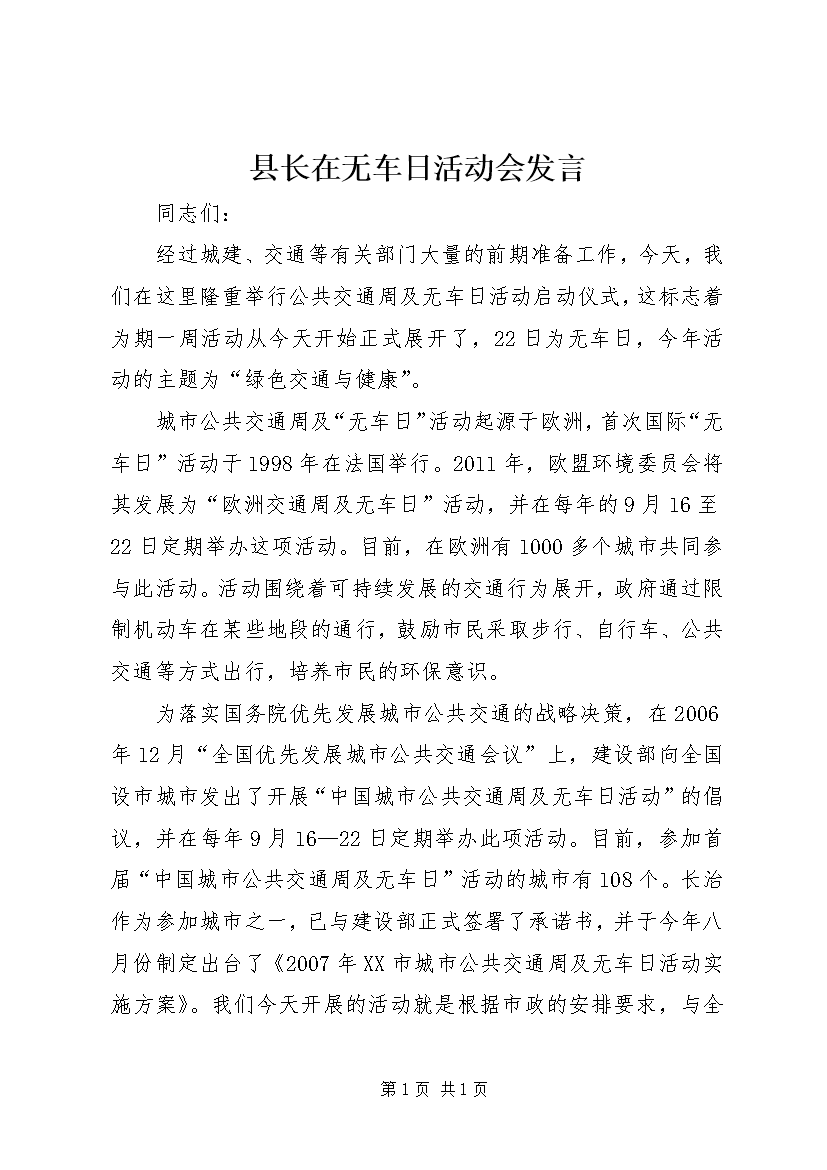 县长在无车日活动会发言

同志们：

经过城建、交通等有关部门大量的前期准备工作，今天，我们在这里隆重举行公共交通周及无车日活动启动仪式，这标志着为期一周活动从今天开始正式展开了，22日为无车日，今年活动的主题为“绿色交通与健康”。

城市公共交通周及“无车日”活动起源于欧洲，首次国际“无车日”活动于1998年在法国举行。2011年，欧盟环境委员会将其发展为“欧洲交通周及无车日”活动，并在每年的9月16至22日定期举办这项活动。目前，在欧洲有1000多个城市共同参与此活动。活动围绕着可持续发展的交通行为展开，政府通过限制机动车在某些地段的通行，鼓励市民采取步行、自行车、公共交通等方式出行，培养市民的环保意识。

为落实国务院优先发展城市公共交通的战略决策，在2006年12月“全国优先发展城市公共交通会议”上，建设部向全国设市城市发出了开展“中国城市公共交通周及无车日活动”的倡议，并在每年9月16—22日定期举办此项活动。目前，参加首届“中国城市公共交通周及无车日”活动的城市有108个。长治作为参加城市之一，已与建设部正式签署了承诺书，并于今年八月份制定出台了《2007年XX市城市公共交通周及无车日活动实施方案》。我们今天开展的活动就是根据市政的安排要求，与全

第1页 共1页